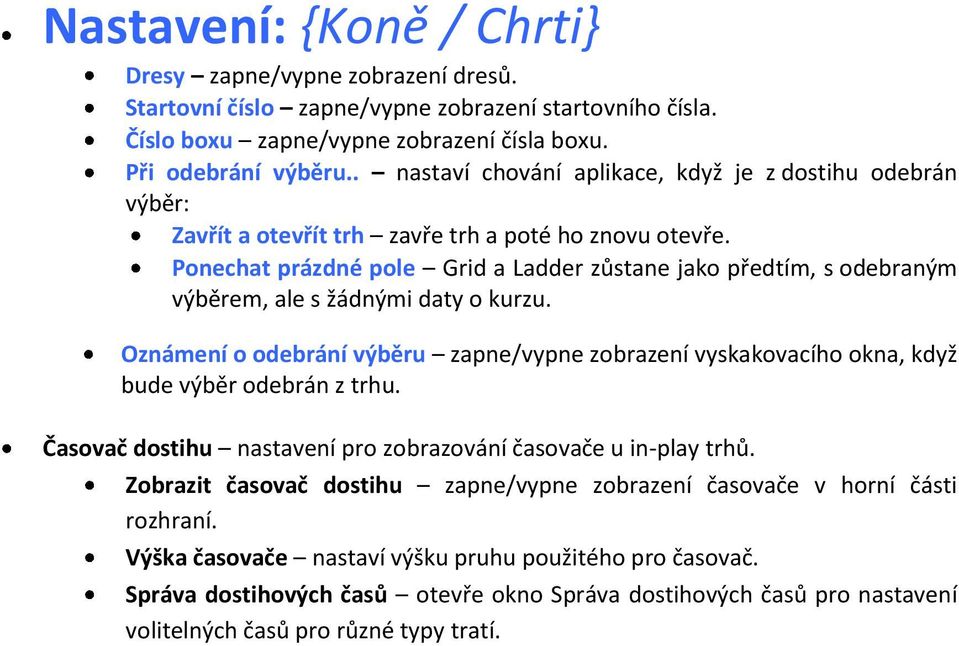 • Nastavení: {Koně / Chrti}

• Dresy – zapne/vypne zobrazení dresů.
• Startovní číslo – zapne/vypne zobrazení startovního čísla.
• Číslo boxu – zapne/vypne zobrazení čísla boxu.
• Při odebrání výběru.. – nastaví chování aplikace, když je z dostihu odebrán výběr:
• Zavřít a otevřít trh – zavře trh a poté ho znovu otevře.
• Ponechat prázdné pole – Grid a Ladder zůstane jako předtím, s odebraným výběrem, ale s žádnými daty o kurzu.

• Oznámení o odebrání výběru – zapne/vypne zobrazení vyskakovacího okna, když bude výběr odebrán z trhu.

• Časovač dostihu – nastavení pro zobrazování časovače u in-play trhů.
• Zobrazit časovač dostihu – zapne/vypne zobrazení časovače v horní části rozhraní.
• Výška časovače – nastaví výšku pruhu použitého pro časovač.
• Správa dostihových časů – otevře okno Správa dostihových časů pro nastavení volitelných časů pro různé typy tratí.